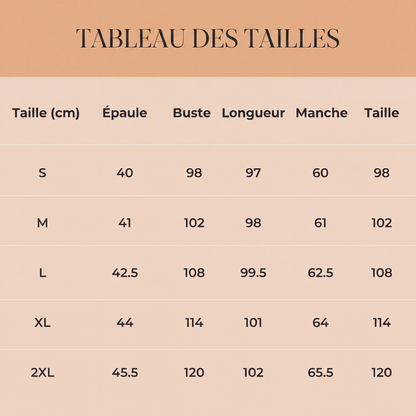 TABLEAU DES TAILLES

| Taille (cm) | Épaule | Buste | Longueur | Manche | Taille |
|---|---|---|---|---|---|
| S | 40 | 98 | 97 | 60 | 98 |
| M | 41 | 102 | 98 | 61 | 102 |
| L | 42.5 | 108 | 99.5 | 62.5 | 108 |
| XL | 44 | 114 | 101 | 64 | 114 |
| 2XL | 45.5 | 120 | 102 | 65.5 | 120 |